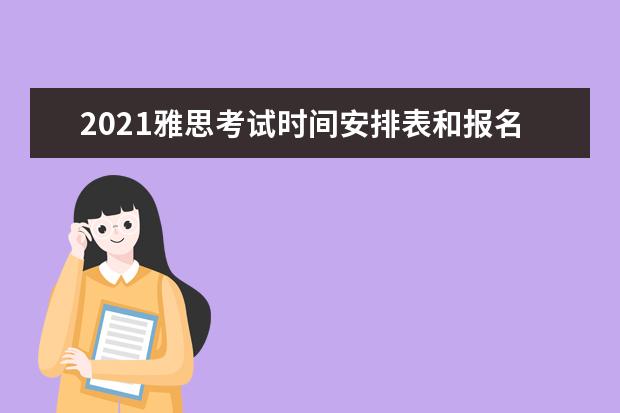 2021雅思考试时间安排表和报名